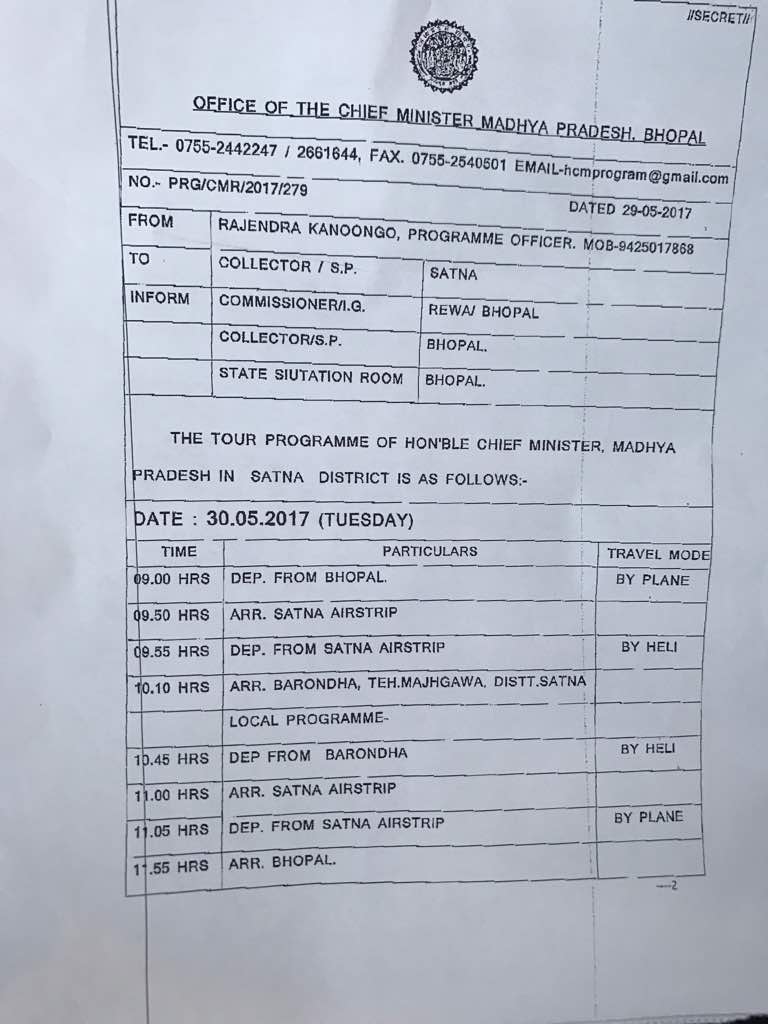 //SECRET//

OFFICE OF THE CHIEF MINISTER MADHYA PRADESH, BHOPAL

TEL.- 0755-2442247 / 2661644, FAX. 0755-2540501 EMAIL-hcmprogram@gmail.com

NO.- PRG/CMR/2017/279

DATED 29-05-2017

| FROM | RAJENDRA KANOONGO, PROGRAMME OFFICER. MOB-9425017868 | |
|---|---|---|
| TO | COLLECTOR / S.P. | SATNA |
| INFORM | COMMISSIONER/I.G. | REWA/ BHOPAL |
| | COLLECTOR/S.P. | BHOPAL. |
| | STATE SIUTATION ROOM | BHOPAL. |

THE TOUR PROGRAMME OF HON'BLE CHIEF MINISTER, MADHYA PRADESH IN SATNA DISTRICT IS AS FOLLOWS:-

DATE : 30.05.2017 (TUESDAY)

| TIME | PARTICULARS | TRAVEL MODE |
|---|---|---|
| 09.00 HRS | DEP. FROM BHOPAL. | BY PLANE |
| 09.50 HRS | ARR. SATNA AIRSTRIP | |
| 09.55 HRS | DEP. FROM SATNA AIRSTRIP | BY HELI |
| 10.10 HRS | ARR. BARONDHA, TEH.MAJHGAWA, DISTT.SATNA | |
| | LOCAL PROGRAMME- | |
| 10.45 HRS | DEP FROM BARONDHA | BY HELI |
| 11.00 HRS | ARR. SATNA AIRSTRIP | |
| 11.05 HRS | DEP. FROM SATNA AIRSTRIP | BY PLANE |
| 11.55 HRS | ARR. BHOPAL. | |

---2